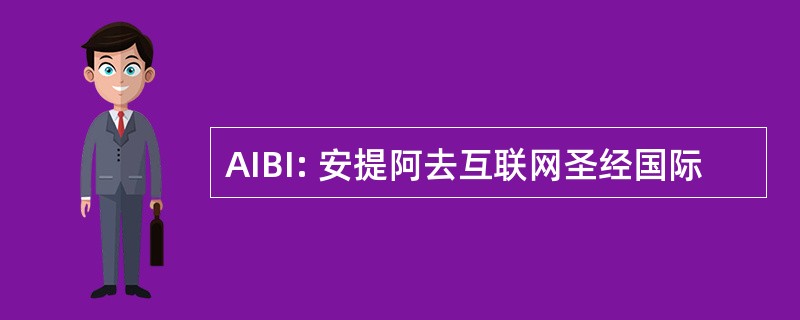 AIBI: 安提阿去互联网圣经国际